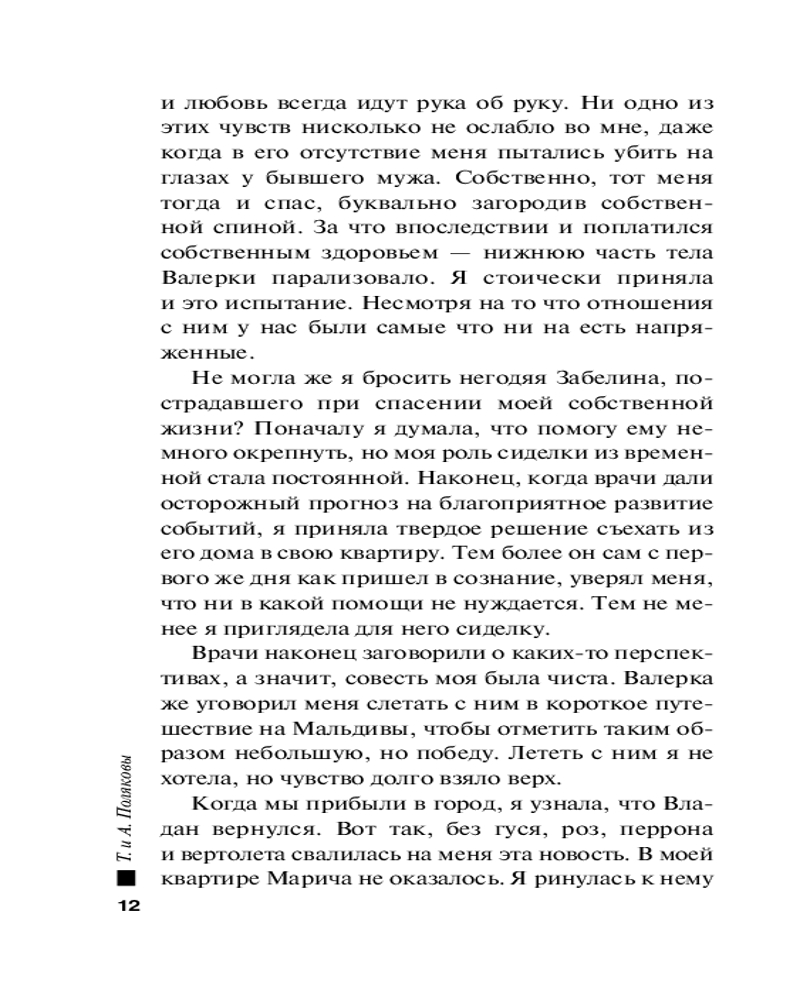 и любовь всегда идут рука об руку. Ни одно из этих чувств нисколько не ослабло во мне, даже когда в его отсутствие меня пытались убить на глазах у бывшего мужа. Собственно, тот меня тогда и спас, буквально загородив собственной спиной. За что впоследствии и поплатился собственным здоровьем — нижнюю часть тела Валерки парализовало. Я стоически приняла и это испытание. Несмотря на то что отношения с ним у нас были самые что ни на есть напряженные.

Не могла же я бросить негодяя Забелина, пострадавшего при спасении моей собственной жизни? Поначалу я думала, что помогу ему немного окрепнуть, но моя роль сиделки из временной стала постоянной. Наконец, когда врачи дали осторожный прогноз на благоприятное развитие событий, я приняла твердое решение съехать из его дома в свою квартиру. Тем более он сам с первого же дня как пришел в сознание, уверял меня, что ни в какой помощи не нуждается. Тем не менее я приглядела для него сиделку.

Врачи наконец заговорили о каких-то перспективах, а значит, совесть моя была чиста. Валерка же уговорил меня слетать с ним в короткое путешествие на Мальдивы, чтобы отметить таким образом небольшую, но победу. Лететь с ним я не хотела, но чувство долго взяло верх.

Когда мы прибыли в город, я узнала, что Владан вернулся. Вот так, без гуся, роз, перрона и вертолета свалилась на меня эта новость. В моей квартире Марича не оказалось. Я ринулась к нему

Т. и А. Поляковы

12